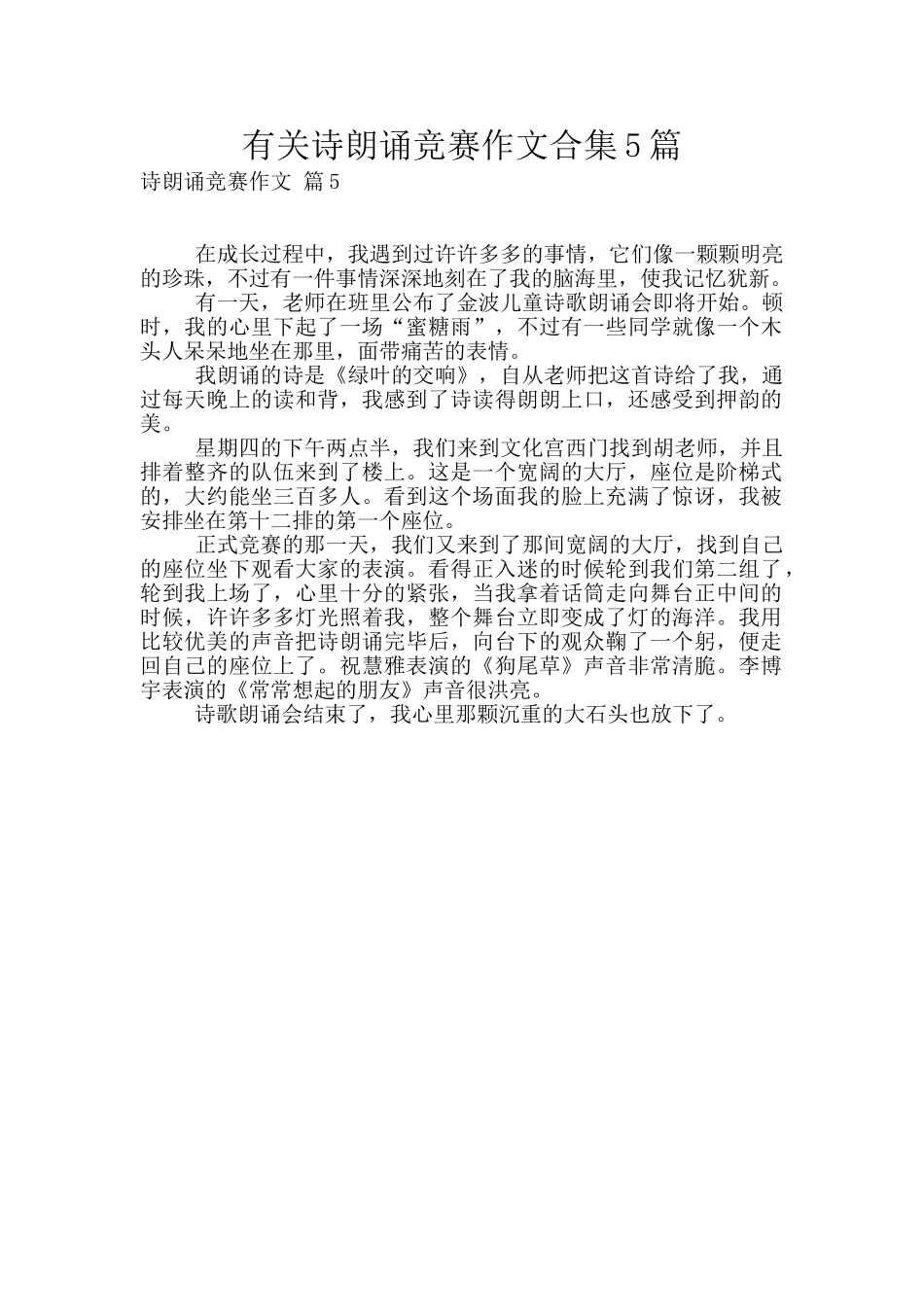 有关诗朗诵竞赛作文合集5篇

诗朗诵竞赛作文 篇5

在成长过程中，我遇到过许许多多的事情，它们像一颗颗明亮的珍珠，不过有一件事情深深地刻在了我的脑海里，使我记忆犹新。

有一天，老师在班里公布了金波儿童诗歌朗诵会即将开始。顿时，我的心里下起了一场“蜜糖雨”，不过有一些同学就像一个木头人呆呆地坐在那里，面带痛苦的表情。

我朗诵的诗是《绿叶的交响》，自从老师把这首诗给了我，通过每天晚上的读和背，我感到了诗读得朗朗上口，还感受到押韵的美。

星期四的下午两点半，我们来到文化宫西门找到胡老师，并且排着整齐的队伍来到了楼上。这是一个宽阔的大厅，座位是阶梯式的，大约能坐三百多人。看到这个场面我的脸上充满了惊讶，我被安排坐在第十二排的第一个座位。

正式竞赛的那一天，我们又来到了那间宽阔的大厅，找到自己的座位坐下观看大家的表演。看得正入迷的时候轮到我们第二组了，轮到我上场了，心里十分的紧张，当我拿着话筒走向舞台正中间的时候，许许多多灯光照着我，整个舞台立即变成了灯的海洋。我用比较优美的声音把诗朗诵完毕后，向台下的观众鞠了一个躬，便走回自己的座位上了。祝慧雅表演的《狗尾草》声音非常清脆。李博宇表演的《常常想起的朋友》声音很洪亮。

诗歌朗诵会结束了，我心里那颗沉重的大石头也放下了。